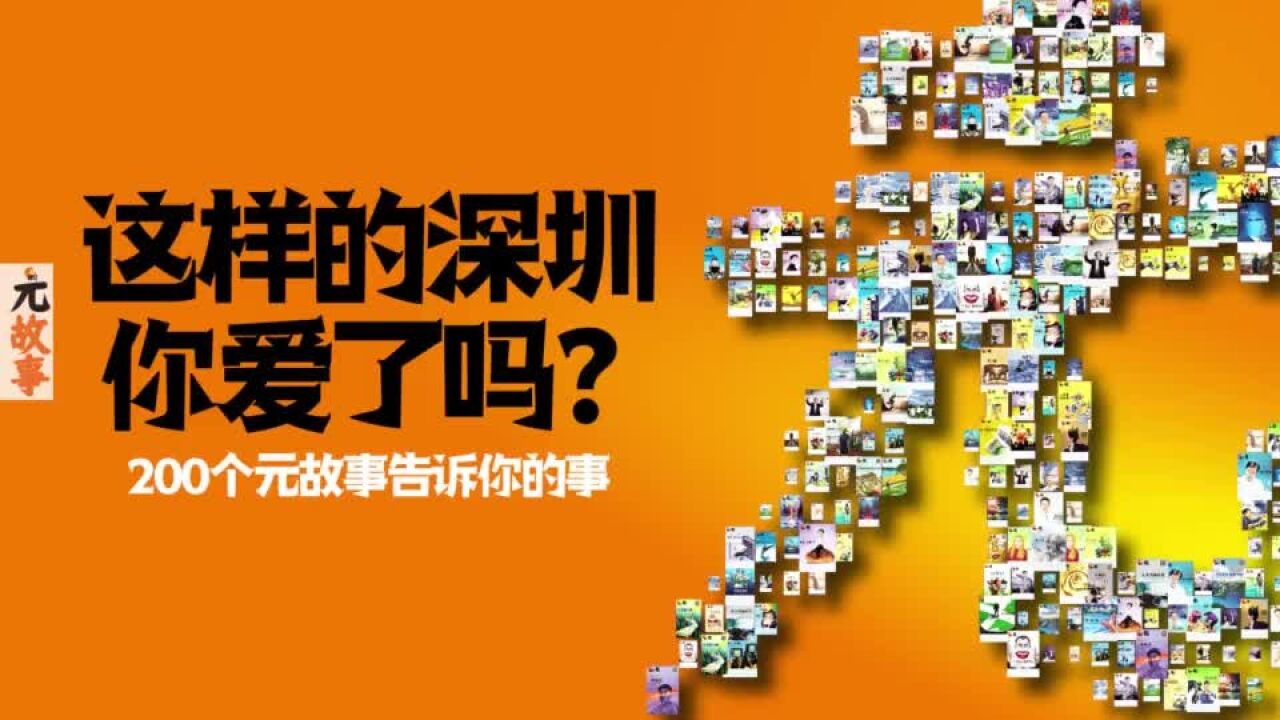 元故事

这样的深圳
你爱了吗？

200个元故事告诉你的事